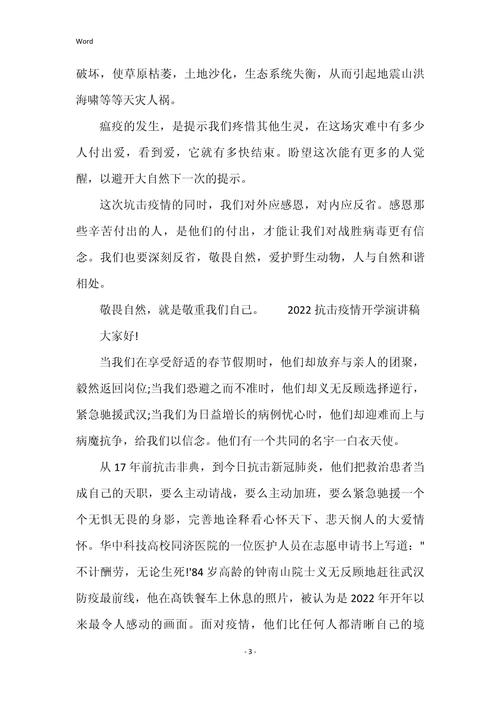 Word

破坏，使草原枯萎，土地沙化，生态系统失衡，从而引起地震山洪海啸等等天灾人祸。

瘟疫的发生，是提示我们疼惜其他生灵，在这场灾难中有多少人付出爱，看到爱，它就有多快结束。盼望这次能有更多的人觉醒，以避开大自然下一次的提示。

这次坑击疫情的同时，我们对外应感恩，对内应反省。感恩那些辛苦付出的人，是他们的付出，才能让我们对战胜病毒更有信念。我们也要深刻反省，敬畏自然，爱护野生动物，人与自然和谐相处。

敬畏自然，就是敬重我们自己。　　2022 抗击疫情开学演讲稿

大家好!

当我们在享受舒适的春节假期时，他们却放弃与亲人的团聚，毅然返回岗位;当我们恐避之而不准时，他们却义无反顾选择逆行，紧急驰援武汉;当我们为日益增长的病例忧心时，他们却迎难而上与病魔抗争，给我们以信念。他们有一个共同的名字一白衣天使。

从 17 年前抗击非典，到今日抗击新冠肺炎，他们把救治患者当成自己的天职，要么主动请战，要么主动加班，要么紧急驰援一个个无惧无畏的身影，完善地诠释看心怀天下、悲天悯人的大爱情怀。华中科技高校同济医院的一位医护人员在志愿申请书上写道："不计酬劳，无论生死!'84 岁高龄的钟南山院士义无反顾地赶往武汉防疫最前线，他在高铁餐车上休息的照片，被认为是 2022 年开年以来最令人感动的画面。面对疫情，他们比任何人都清晰自己的境

- 3 -